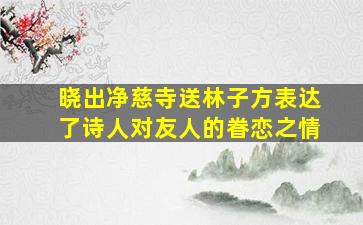 晓出净慈寺送林子方表达了诗人对友人的眷恋之情